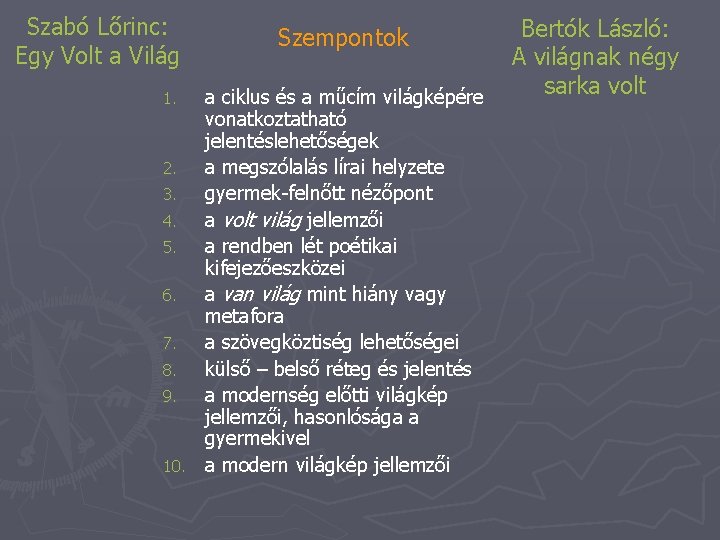 Szabó Lőrinc:
Egy Volt a Világ

Szempontok

1. a ciklus és a műcím világképére vonatkoztatható jelentéslehetőségek
2. a megszólalás lírai helyzete
3. gyermek-felnőtt nézőpont
4. a volt világ jellemzői
5. a rendben lét poétikai kifejezőeszközei
6. a van világ mint hiány vagy metafora
7. a szövegköztiség lehetőségei
8. külső – belső réteg és jelentés
9. a modernség előtti világkép jellemzői, hasonlósága a gyermekivel
10. a modern világkép jellemzői

Bertók László:
A világnak négy sarka volt